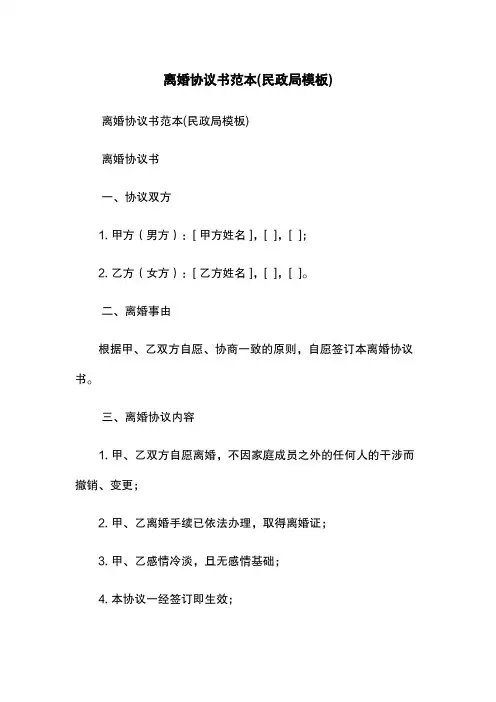 离婚协议书范本(民政局模板)

离婚协议书范本(民政局模板)

离婚协议书

一、协议双方

1. 甲方（男方）：[ 甲方姓名 ]，[ ]，[ ]；

2. 乙方（女方）：[ 乙方姓名 ]，[ ]，[ ]。

二、离婚事由

根据甲、乙双方自愿、协商一致的原则，自愿签订本离婚协议书。

三、离婚协议内容

1. 甲、乙双方自愿离婚，不因家庭成员之外的任何人的干涉而撤销、变更；

2. 甲、乙离婚手续已依法办理，取得离婚证；

3. 甲、乙感情冷淡，且无感情基础；

4. 本协议一经签订即生效；